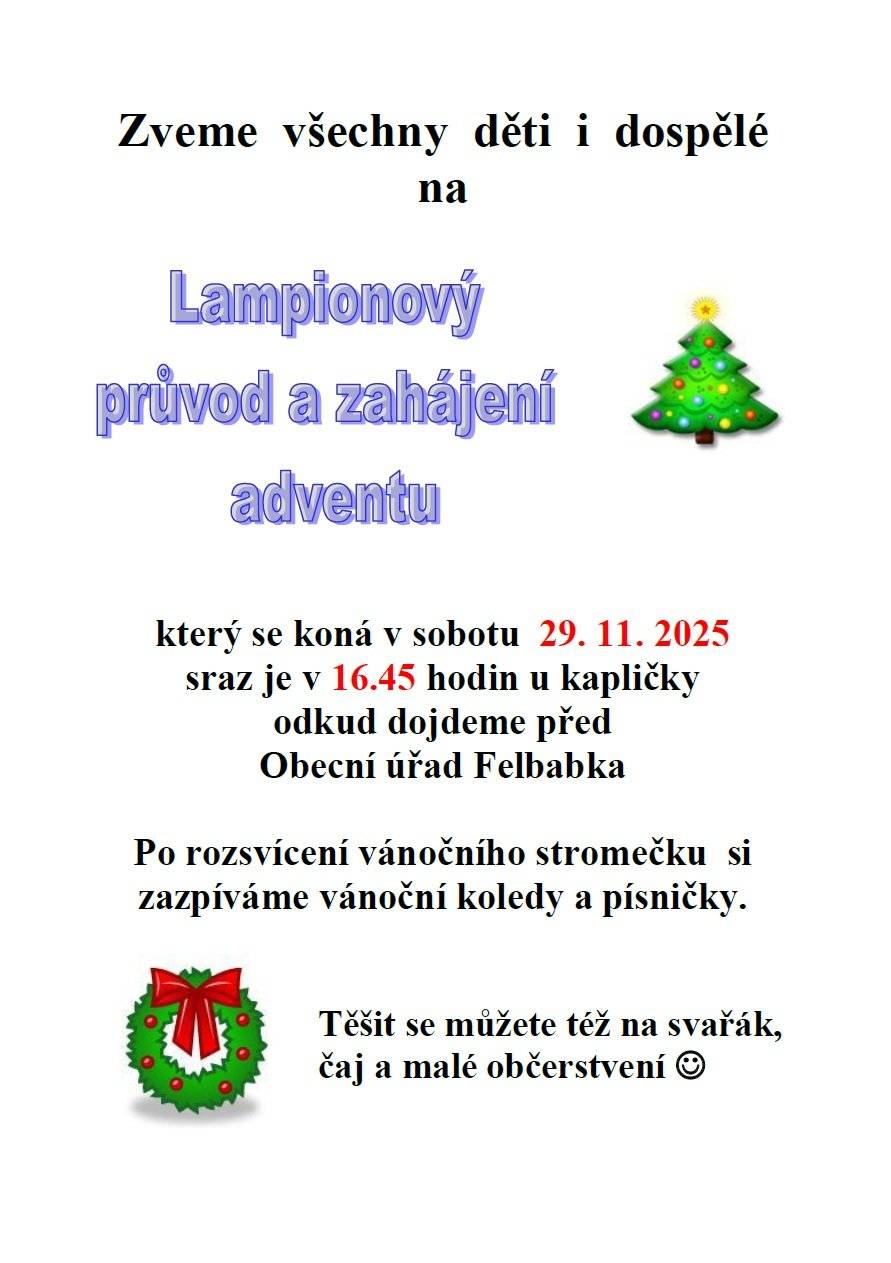 Zveme všechny děti i dospělé na

Lampionový průvod a zahájení adventu

který se koná v sobotu 29. 11. 2025
sraz je v 16.45 hodin u kapličky
odkud dojdeme před
Obecní úřad Felbabka

Po rozsvícení vánočního stromečku si zazpíváme vánoční koledy a písničky.

Těšit se můžete též na svařák, čaj a malé občerstvení ☺